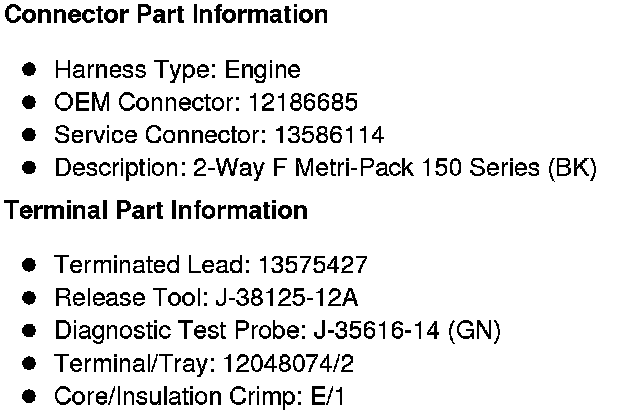 Connector Part Information

• Harness Type: Engine
• OEM Connector: 12186685
• Service Connector: 13586114
• Description: 2-Way F Metri-Pack 150 Series (BK)

Terminal Part Information

• Terminated Lead: 13575427
• Release Tool: J-38125-12A
• Diagnostic Test Probe: J-35616-14 (GN)
• Terminal/Tray: 12048074/2
• Core/Insulation Crimp: E/1